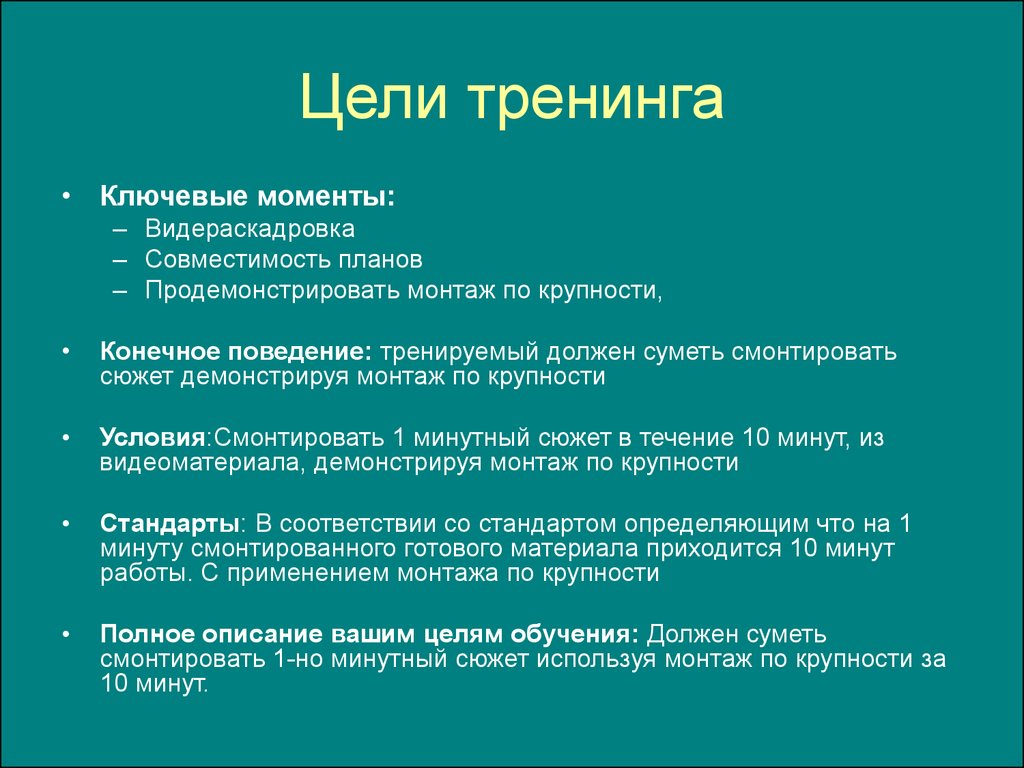 Цели тренинга

• Ключевые моменты:
– Видераскадровка
– Совместимость планов
– Продемонстрировать монтаж по крупности,

• Конечное поведение: тренируемый должен суметь смонтировать сюжет демонстрируя монтаж по крупности

• Условия:Смонтировать 1 минутный сюжет в течение 10 минут, из видеоматериала, демонстрируя монтаж по крупности

• Стандарты: В соответствии со стандартом определяющим что на 1 минуту смонтированного готового материала приходится 10 минут работы. С применением монтажа по крупности

• Полное описание вашим целям обучения: Должен суметь смонтировать 1-но минутный сюжет используя монтаж по крупности за 10 минут.